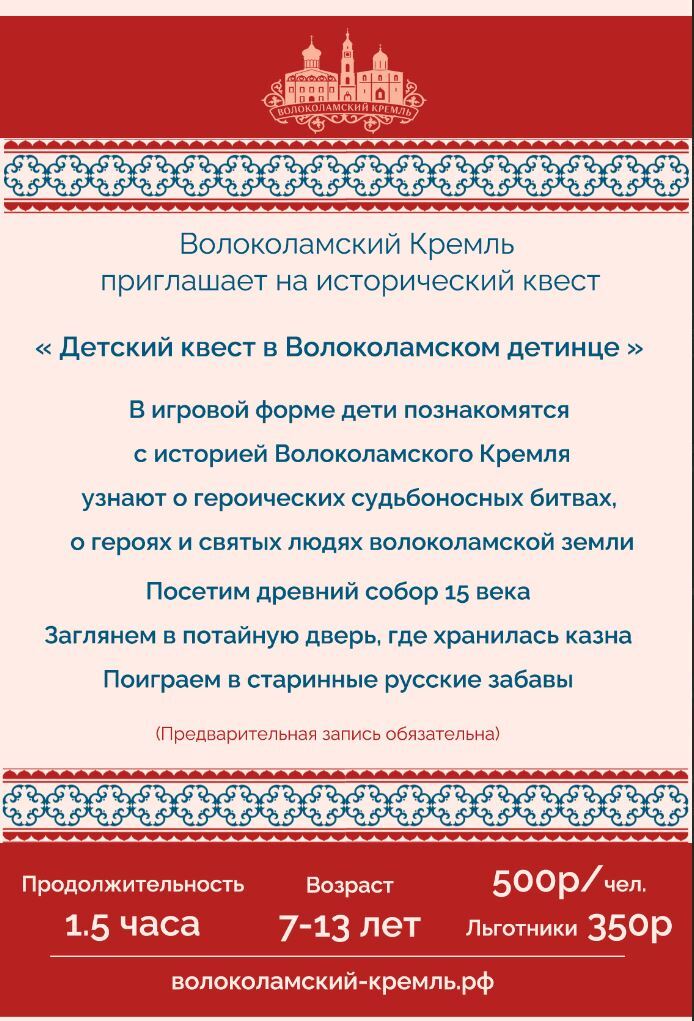 ВОЛОКОЛАМСКИЙ КРЕМЛЬ

Волоколамский Кремль
приглашает на исторический квест

« Детский квест в Волоколамском детинце »

В игровой форме дети познакомятся
с историей Волоколамского Кремля
узнают о героических судьбоносных битвах,
о героях и святых людях волоколамской земли
Посетим древний собор 15 века
Заглянем в потайную дверь, где хранилась казна
Поиграем в старинные русские забавы

(Предварительная запись обязательна)

Продолжительность
1.5 часа

Возраст
7-13 лет

500р/чел.
Льготники 350р

волоколамский-кремль.рф